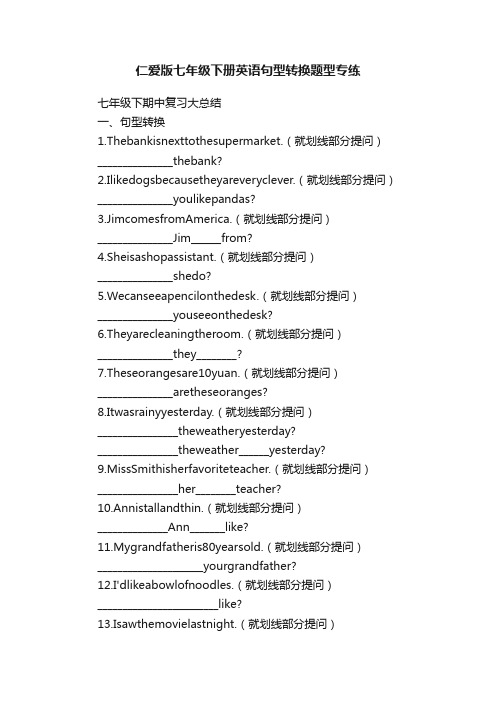 仁爱版七年级下册英语句型转换题型专练

七年级下期中复习大总结

一、句型转换

1.Thebankisnexttothesupermarket.（就划线部分提问）
______________thebank?

2.Ilikedogsbecausetheyareveryclever.（就划线部分提问）
______________youlikepandas?

3.JimcomesfromAmerica.（就划线部分提问）
______________Jim______from?

4.Sheisashopassistant.（就划线部分提问）
______________shedo?

5.Wecanseeapencilonthedesk.（就划线部分提问）
______________youseeonthedesk?

6.Theyarecleaningtheroom.（就划线部分提问）
______________they________?

7.Theseorangesare10yuan.（就划线部分提问）
______________aretheseoranges?

8.Itwasrainyyesterday.（就划线部分提问）
_______________theweatheryesterday?
_______________theweather______yesterday?

9.MissSmithisherfavoriteteacher.（就划线部分提问）
_______________her________teacher?

10.Annistallandthin.（就划线部分提问）
_____________Ann_______like?

11.Mygrandfatheris80yearsold.（就划线部分提问）
____________________yourgrandfather?

12.I'dlikeabowlofnoodles.（就划线部分提问）
_______________________like?

13.Isawthemovielastnight.（就划线部分提问）